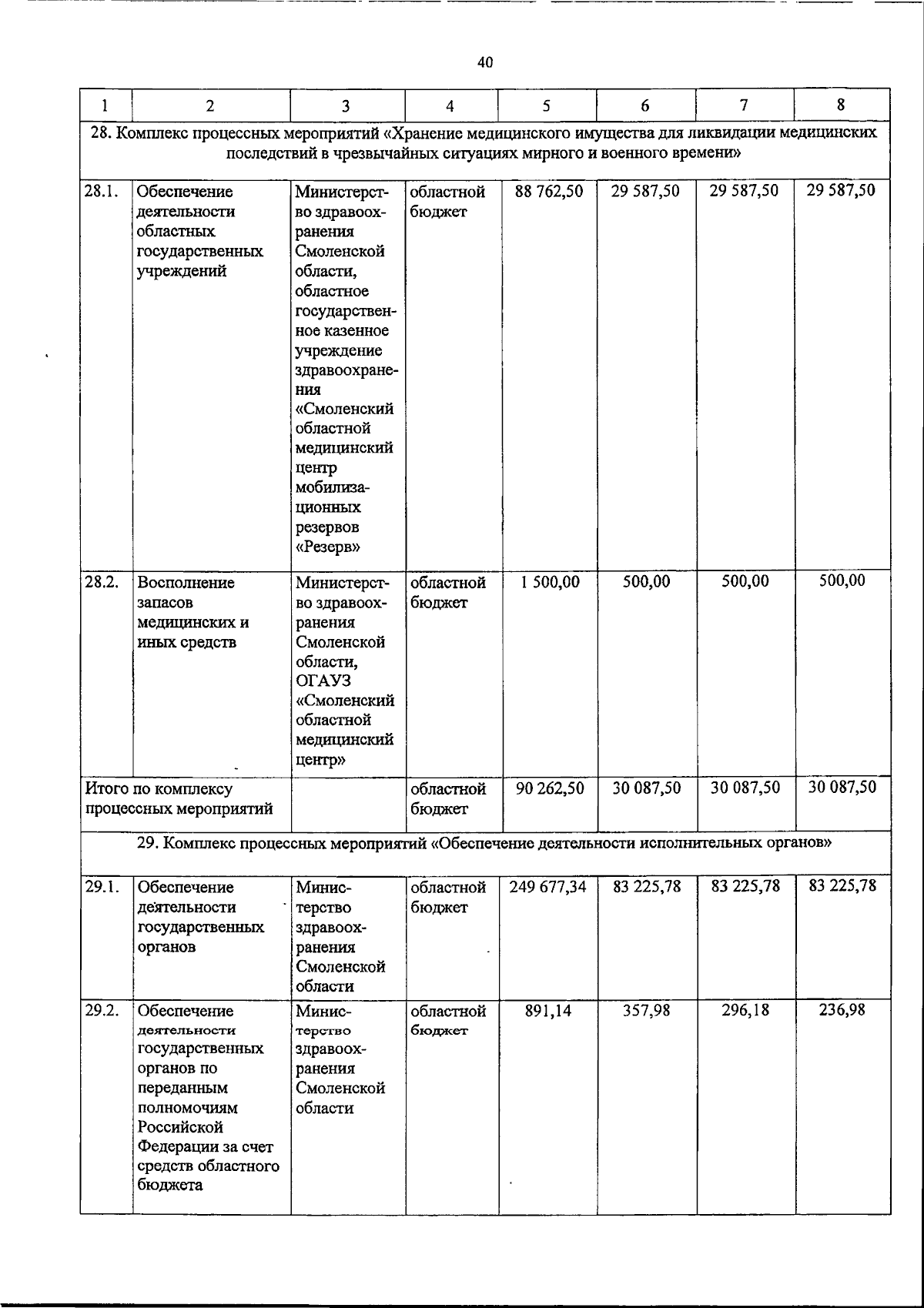 40

| 1 | 2 | 3 | 4 | 5 | 6 | 7 | 8 |
|---|---|---|---|---|---|---|---|
| 28. Комплекс процессных мероприятий «Хранение медицинского имущества для ликвидации медицинских последствий в чрезвычайных ситуациях мирного и военного времени» | | | | | | | |
| 28.1. | Обеспечение деятельности областных государственных учреждений | Министерство здравоохранения Смоленской области, областное государственное казенное учреждение здравоохранения «Смоленский областной медицинский центр мобилизационных резервов «Резерв» | областной бюджет | 88 762,50 | 29 587,50 | 29 587,50 | 29 587,50 |
| 28.2. | Восполнение запасов медицинских и иных средств | Министерство здравоохранения Смоленской области, ОГАУЗ «Смоленский областной медицинский центр» | областной бюджет | 1 500,00 | 500,00 | 500,00 | 500,00 |
| Итого по комплексу процессных мероприятий | | | областной бюджет | 90 262,50 | 30 087,50 | 30 087,50 | 30 087,50 |
| 29. Комплекс процессных мероприятий «Обеспечение деятельности исполнительных органов» | | | | | | | |
| 29.1. | Обеспечение деятельности государственных органов | Министерство здравоохранения Смоленской области | областной бюджет | 249 677,34 | 83 225,78 | 83 225,78 | 83 225,78 |
| 29.2. | Обеспечение деятельности государственных органов по переданным полномочиям Российской Федерации за счет средств областного бюджета | Министерство здравоохранения Смоленской области | областной бюджет | 891,14 | 357,98 | 296,18 | 236,98 |